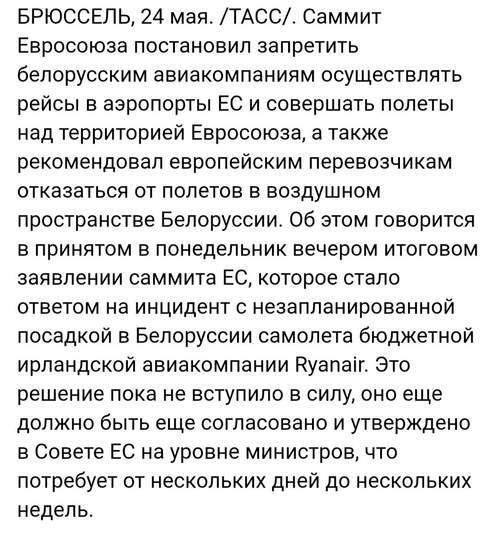 БРЮССЕЛЬ, 24 мая. /ТАСС/. Саммит Евросоюза постановил запретить белорусским авиакомпаниям осуществлять рейсы в аэропорты ЕС и совершать полеты над территорией Евросоюза, а также рекомендовал европейским перевозчикам отказаться от полетов в воздушном пространстве Белоруссии. Об этом говорится в принятом в понедельник вечером итоговом заявлении саммита ЕС, которое стало ответом на инцидент с незапланированной посадкой в Белоруссии самолета бюджетной ирландской авиакомпании Ryanair. Это решение пока не вступило в силу, оно еще должно быть еще согласовано и утверждено в Совете ЕС на уровне министров, что потребует от нескольких дней до нескольких недель.